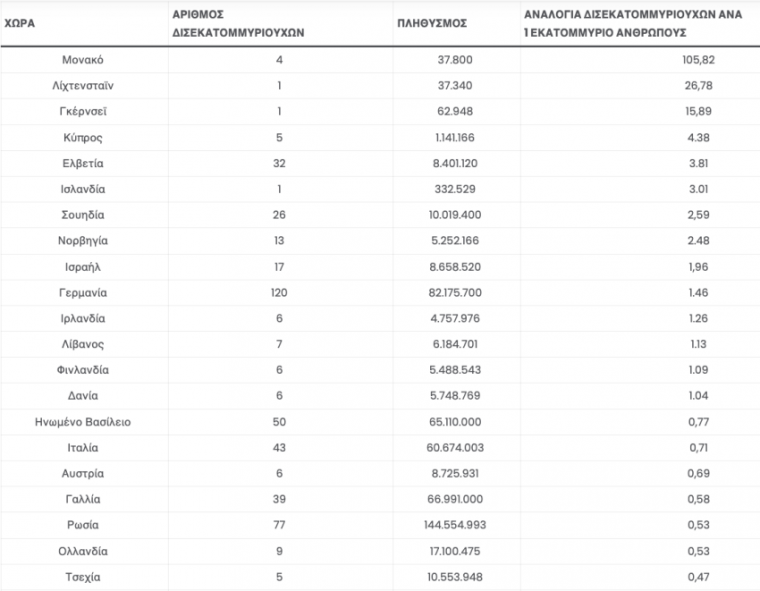 | ΧΩΡΑ | ΑΡΙΘΜΟΣ ΔΙΣΕΚΑΤΟΜΜΥΡΙΟΥΧΩΝ | ΠΛΗΘΥΣΜΟΣ | ΑΝΑΛΟΓΙΑ ΔΙΣΕΚΑΤΟΜΜΥΡΙΟΥΧΩΝ ΑΝΑ 1 ΕΚΑΤΟΜΜΥΡΙΟ ΑΝΘΡΩΠΟΥΣ |
|---|---|---|---|
| Μονακό | 4 | 37.800 | 105,82 |
| Λίχτενσταϊν | 1 | 37.340 | 26,78 |
| Γκέρνσεϊ | 1 | 62.948 | 15,89 |
| Κύπρος | 5 | 1.141.166 | 4.38 |
| Ελβετία | 32 | 8.401.120 | 3.81 |
| Ισλανδία | 1 | 332.529 | 3.01 |
| Σουηδία | 26 | 10.019.400 | 2,59 |
| Νορβηγία | 13 | 5.252.166 | 2.48 |
| Ισραήλ | 17 | 8.658.520 | 1,96 |
| Γερμανία | 120 | 82.175.700 | 1.46 |
| Ιρλανδία | 6 | 4.757.976 | 1.26 |
| Λίβανος | 7 | 6.184.701 | 1.13 |
| Φινλανδία | 6 | 5.488.543 | 1.09 |
| Δανία | 6 | 5.748.769 | 1.04 |
| Ηνωμένο Βασίλειο | 50 | 65.110.000 | 0,77 |
| Ιταλία | 43 | 60.674.003 | 0,71 |
| Αυστρία | 6 | 8.725.931 | 0,69 |
| Γαλλία | 39 | 66.991.000 | 0,58 |
| Ρωσία | 77 | 144.554.993 | 0,53 |
| Ολλανδία | 9 | 17.100.475 | 0,53 |
| Τσεχία | 5 | 10.553.948 | 0,47 |